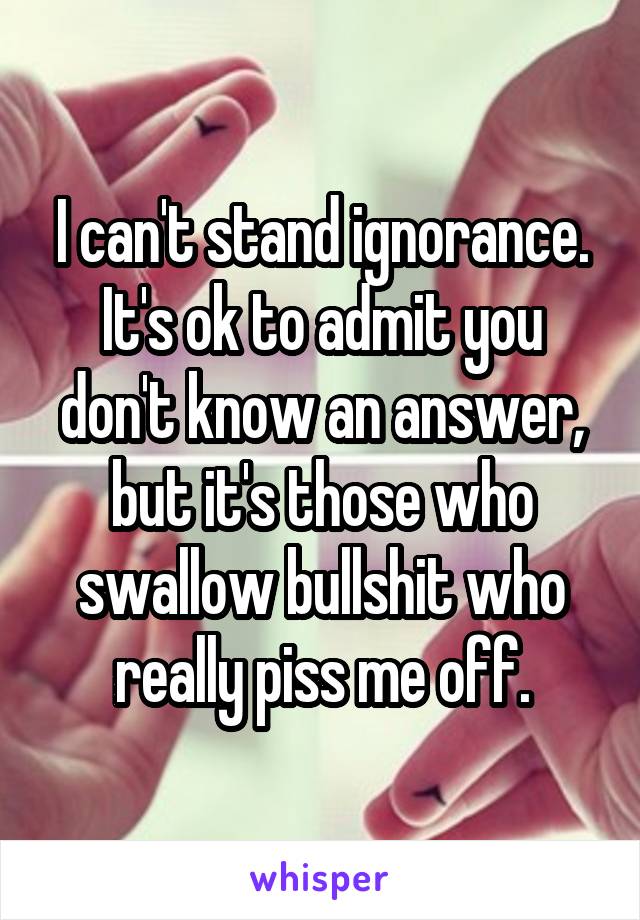 I can't stand ignorance. It's ok to admit you don't know an answer, but it's those who swallow bullshit who really piss me off.

whisper